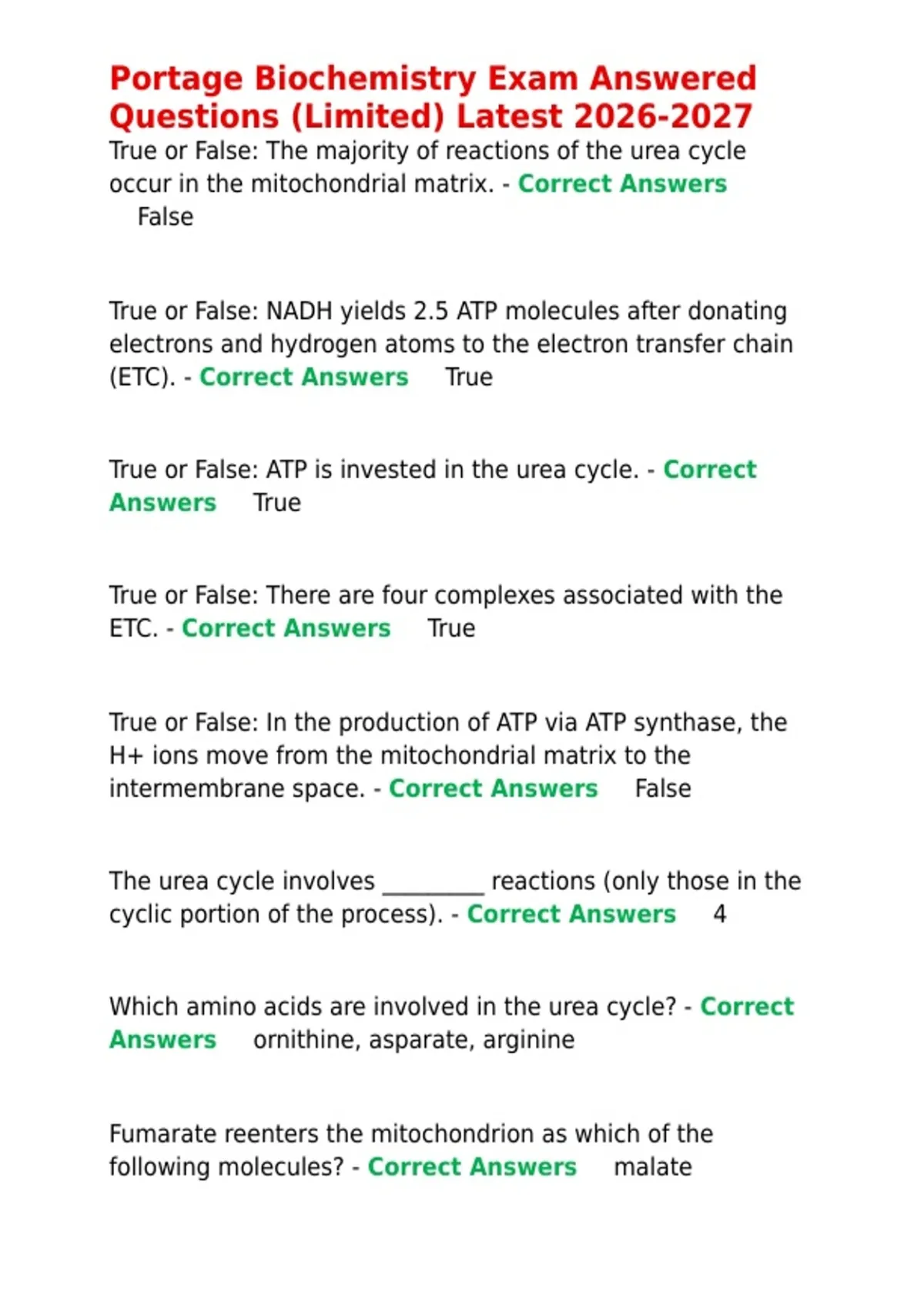 Portage Biochemistry Exam Answered Questions (Limited) Latest 2026-2027

True or False: The majority of reactions of the urea cycle occur in the mitochondrial matrix. - Correct Answers False

True or False: NADH yields 2.5 ATP molecules after donating electrons and hydrogen atoms to the electron transfer chain (ETC). - Correct Answers True

True or False: ATP is invested in the urea cycle. - Correct Answers True

True or False: There are four complexes associated with the ETC. - Correct Answers True

True or False: In the production of ATP via ATP synthase, the H+ ions move from the mitochondrial matrix to the intermembrane space. - Correct Answers False

The urea cycle involves ________ reactions (only those in the cyclic portion of the process). - Correct Answers 4

Which amino acids are involved in the urea cycle? - Correct Answers ornithine, asparate, arginine

Fumarate reenters the mitochondrion as which of the following molecules? - Correct Answers malate